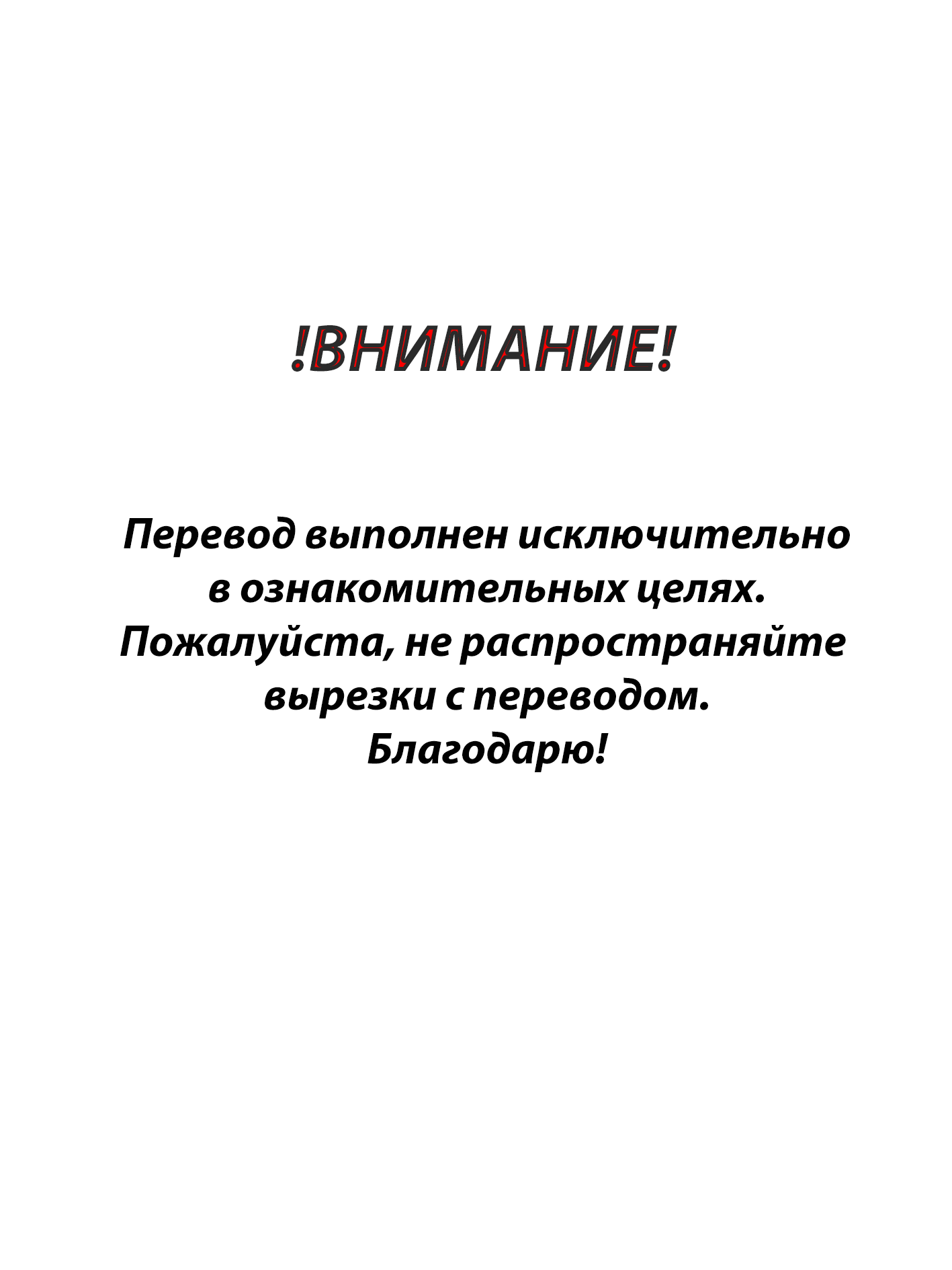 !ВНИМАНИЕ!

Перевод выполнен исключительно в ознакомительных целях. Пожалуйста, не распространяйте вырезки с переводом. Благодарю!